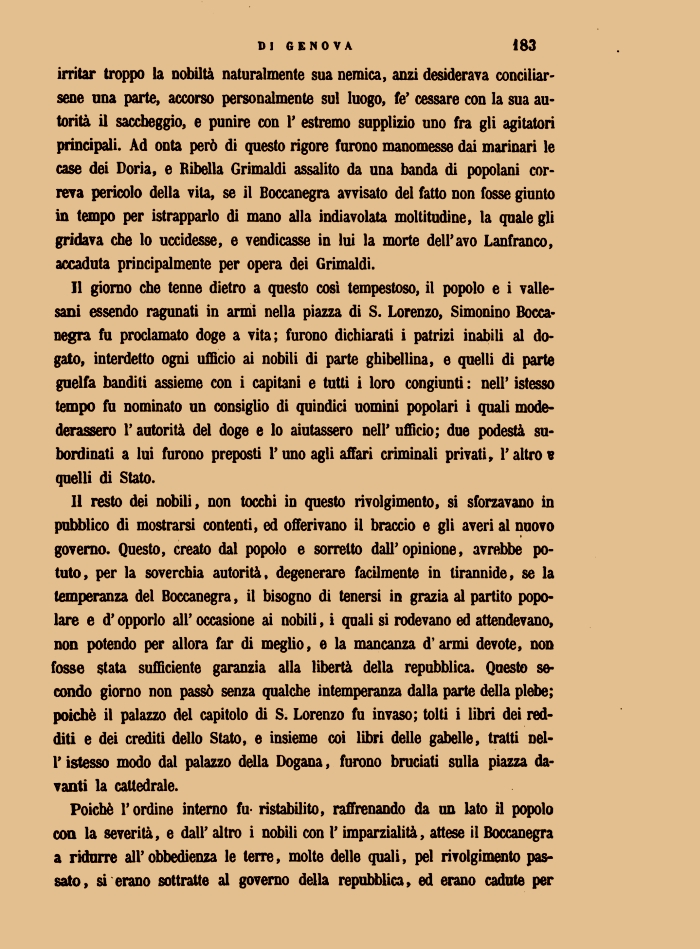 DI GENOVA 183

irritar troppo la nobiltà naturalmente sua nemica, anzi desiderava conciliarsene una parte, accorso personalmente sul luogo, fe' cessare con la sua autorità il saccheggio, e punire con l' estremo supplizio uno fra gli agitatori principali. Ad onta però di questo rigore furono manomesse dai marinari le case dei Doria, e Ribella Grimaldi assalito da una banda di popolani correva pericolo della vita, se il Boccanegra avvisato del fatto non fosse giunto in tempo per istrapparlo di mano alla indiavolata moltitudine, la quale gli gridava che lo uccidesse, e vendicasse in lui la morte dell'avo Lanfranco, accaduta principalmente per opera dei Grimaldi.

Il giorno che tenne dietro a questo così tempestoso, il popolo e i vallesani essendo ragunati in armi nella piazza di S. Lorenzo, Simonino Boccanegra fu proclamato doge a vita; furono dichiarati i patrizi inabili al dogato, interdetto ogni ufficio ai nobili di parte ghibellina, e quelli di parte guelfa banditi assieme con i capitani e tutti i loro congiunti: nell' istesso tempo fu nominato un consiglio di quindici uomini popolari i quali moderassero l' autorità del doge e lo aiutassero nell' ufficio; due podestà subordinati a lui furono preposti l' uno agli affari criminali privati, l' altro a quelli di Stato.

Il resto dei nobili, non tocchi in questo rivolgimento, si sforzavano in pubblico di mostrarsi contenti, ed offerivano il braccio e gli averi al nuovo governo. Questo, creato dal popolo e sorretto dall' opinione, avrebbe potuto, per la soverchia autorità, degenerare facilmente in tirannide, se la temperanza del Boccanegra, il bisogno di tenersi in grazia al partito popolare e d' opporlo all' occasione ai nobili, i quali si rodevano ed attendevano, non potendo per allora far di meglio, e la mancanza d' armi devote, non fosse stata sufficiente garanzia alla libertà della repubblica. Questo secondo giorno non passò senza qualche intemperanza dalla parte della plebe; poichè il palazzo del capitolo di S. Lorenzo fu invaso; tolti i libri dei redditi e dei crediti dello Stato, e insieme coi libri delle gabelle, tratti nell' istesso modo dal palazzo della Dogana, furono bruciati sulla piazza davanti la cattedrale.

Poichè l' ordine interno fu ristabilito, raffrenando da un lato il popolo con la severità, e dall' altro i nobili con l' imparzialità, attese il Boccanegra a ridurre all' obbedienza le terre, molte delle quali, pel rivolgimento passato, si erano sottratte al governo della repubblica, ed erano cadute per